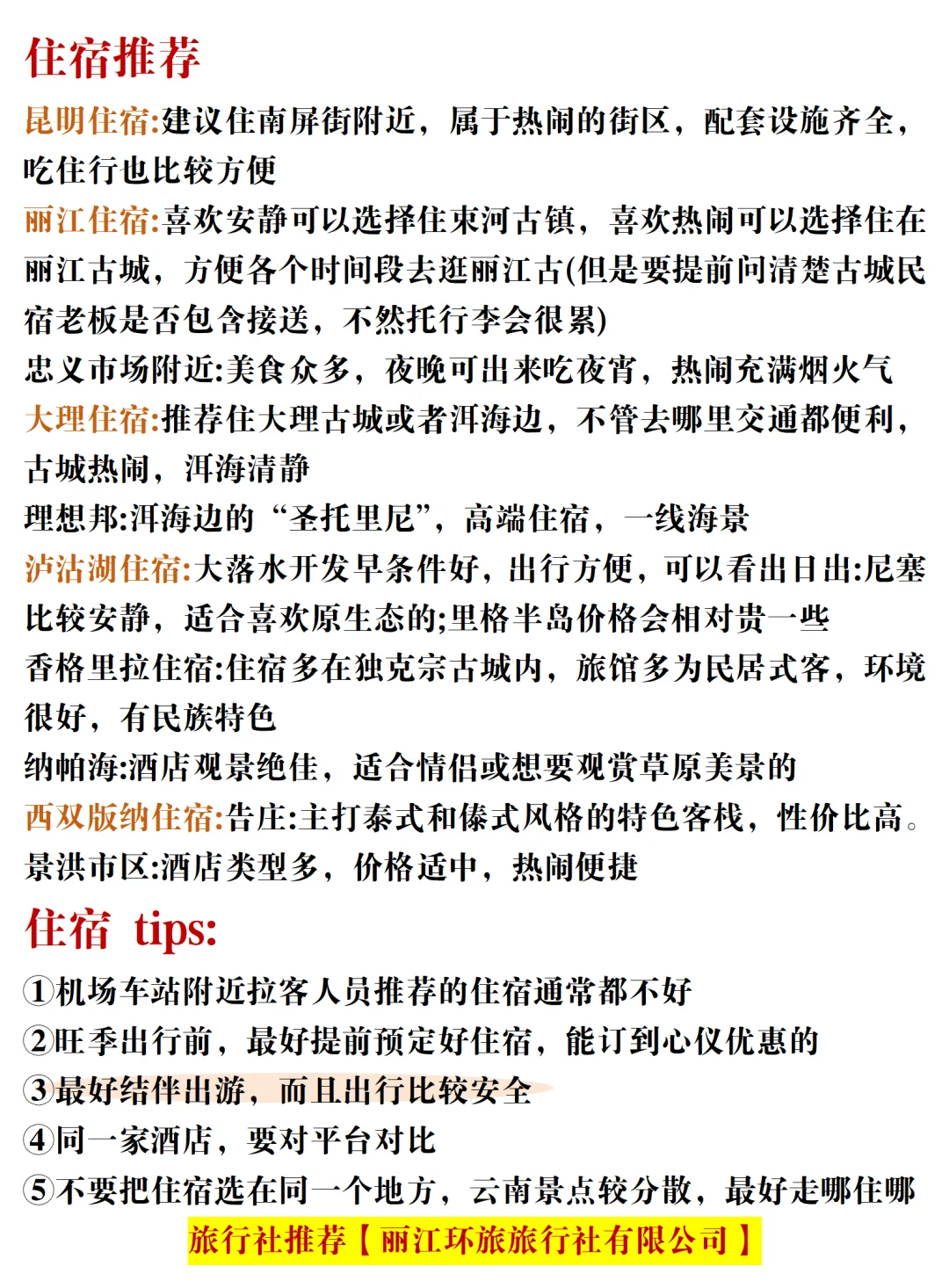 住宿推荐

昆明住宿:建议住南屏街附近，属于热闹的街区，配套设施齐全，吃住行也比较方便

丽江住宿:喜欢安静可以选择住束河古镇，喜欢热闹可以选择住在丽江古城，方便各个时间段去逛丽江古(但是要提前问清楚古城民宿老板是否包含接送，不然托行李会很累)

忠义市场附近:美食众多，夜晚可出来吃夜宵，热闹充满烟火气

大理住宿:推荐住大理古城或者洱海边，不管去哪里交通都便利，古城热闹，洱海清静

理想邦:洱海边的“圣托里尼”，高端住宿，一线海景

泸沽湖住宿:大落水开发早条件好，出行方便，可以看出日出:尼塞比较安静，适合喜欢原生态的;里格半岛价格会相对贵一些

香格里拉住宿:住宿多在独克宗古城内，旅馆多为民居式客，环境很好，有民族特色

纳帕海:酒店观景绝佳，适合情侣或想要观赏草原美景的

西双版纳住宿:告庄:主打泰式和傣式风格的特色客栈，性价比高。

景洪市区:酒店类型多，价格适中，热闹便捷

住宿 tips:

①机场车站附近拉客人员推荐的住宿通常都不好

②旺季出行前，最好提前预定好住宿，能订到心仪优惠的

③最好结伴出游，而且出行比较安全

④同一家酒店，要对平台对比

⑤不要把住宿选在同一个地方，云南景点较分散，最好走哪住哪

旅行社推荐【丽江环旅旅行社有限公司】